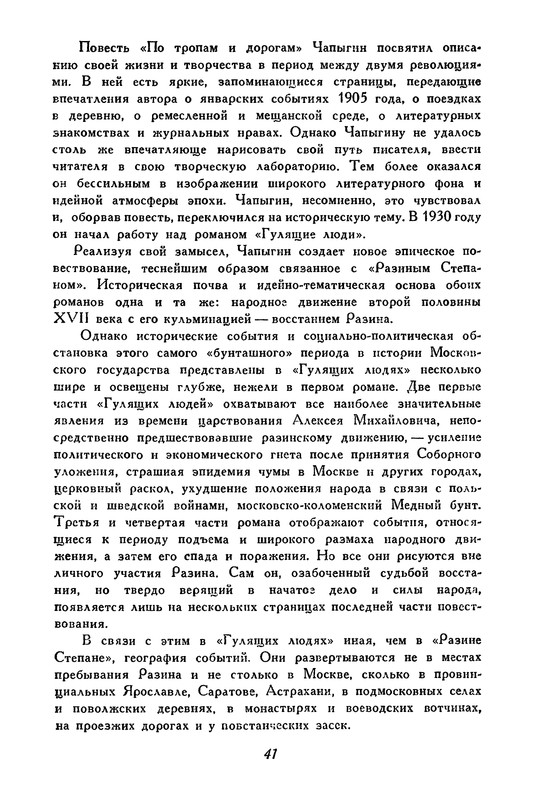 Повесть «По тропам и дорогам» Чапыгин посвятил описанию своей жизни и творчества в период между двумя революциями. В ней есть яркие, запоминающиеся страницы, передающие впечатления автора о январских событиях 1905 года, о поездках в деревню, о ремесленной и мещанской среде, о литературных знакомствах и журнальных нравах. Однако Чапыгину не удалось столь же впечатляюще нарисовать свой путь писателя, ввести читателя в свою творческую лабораторию. Тем более оказался он бессильным в изображении широкого литературного фона и идейной атмосферы эпохи. Чапыгин, несомненно, это чувствовал и, оборвав повесть, переключился на историческую тему. В 1930 году он начал работу над романом «Гулящие люди».

Реализуя свой замысел, Чапыгин создает новое эпическое повествование, теснейшим образом связанное с «Разиным Степаном». Историческая почва и идейно-тематическая основа обоих романов одна и та же: народное движение второй половины XVII века с его кульминацией — восстанием Разина.

Однако исторические события и социально-политическая обстановка этого самого «бунташного» периода в истории Московского государства представлены в «Гулящих людях» несколько шире и освещены глубже, нежели в первом романе. Две первые части «Гулящих людей» охватывают все наиболее значительные явления из времени царствования Алексея Михайловича, непосредственно предшествовавшие разинскому движению, — усиление политического и экономического гнета после принятия Соборного уложения, страшная эпидемия чумы в Москве и других городах, церковный раскол, ухудшение положения народа в связи с польской и шведской войнами, московско-коломенский Медный бунт. Третья и четвертая части романа отображают события, относящиеся к периоду подъема и широкого размаха народного движения, а затем его спада и поражения. Но все они рисуются вне личного участия Разина. Сам он, озабоченный судьбой восстания, но твердо верящий в начатое дело и силы народа, появляется лишь на нескольких страницах последней части повествования.

В связи с этим в «Гулящих людях» иная, чем в «Разине Степане», география событий. Они развертываются не в местах пребывания Разина и не столько в Москве, сколько в провинциальных Ярославле, Саратове, Астрахани, в подмосковных селах и поволжских деревнях, в монастырях и воеводских вотчинах, на проезжих дорогах и у повстанческих засек.

41